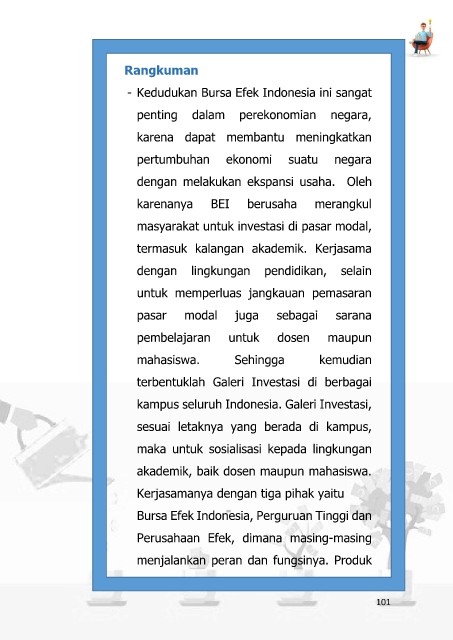 Rangkuman

- Kedudukan Bursa Efek Indonesia ini sangat penting dalam perekonomian negara, karena dapat membantu meningkatkan pertumbuhan ekonomi suatu negara dengan melakukan ekspansi usaha. Oleh karenanya BEI berusaha merangkul masyarakat untuk investasi di pasar modal, termasuk kalangan akademik. Kerjasama dengan lingkungan pendidikan, selain untuk memperluas jangkauan pemasaran pasar modal juga sebagai sarana pembelajaran untuk dosen maupun mahasiswa. Sehingga kemudian terbentuklah Galeri Investasi di berbagai kampus seluruh Indonesia. Galeri Investasi, sesuai letaknya yang berada di kampus, maka untuk sosialisasi kepada lingkungan akademik, baik dosen maupun mahasiswa. Kerjasamanya dengan tiga pihak yaitu Bursa Efek Indonesia, Perguruan Tinggi dan Perusahaan Efek, dimana masing-masing menjalankan peran dan fungsinya. Produk

101